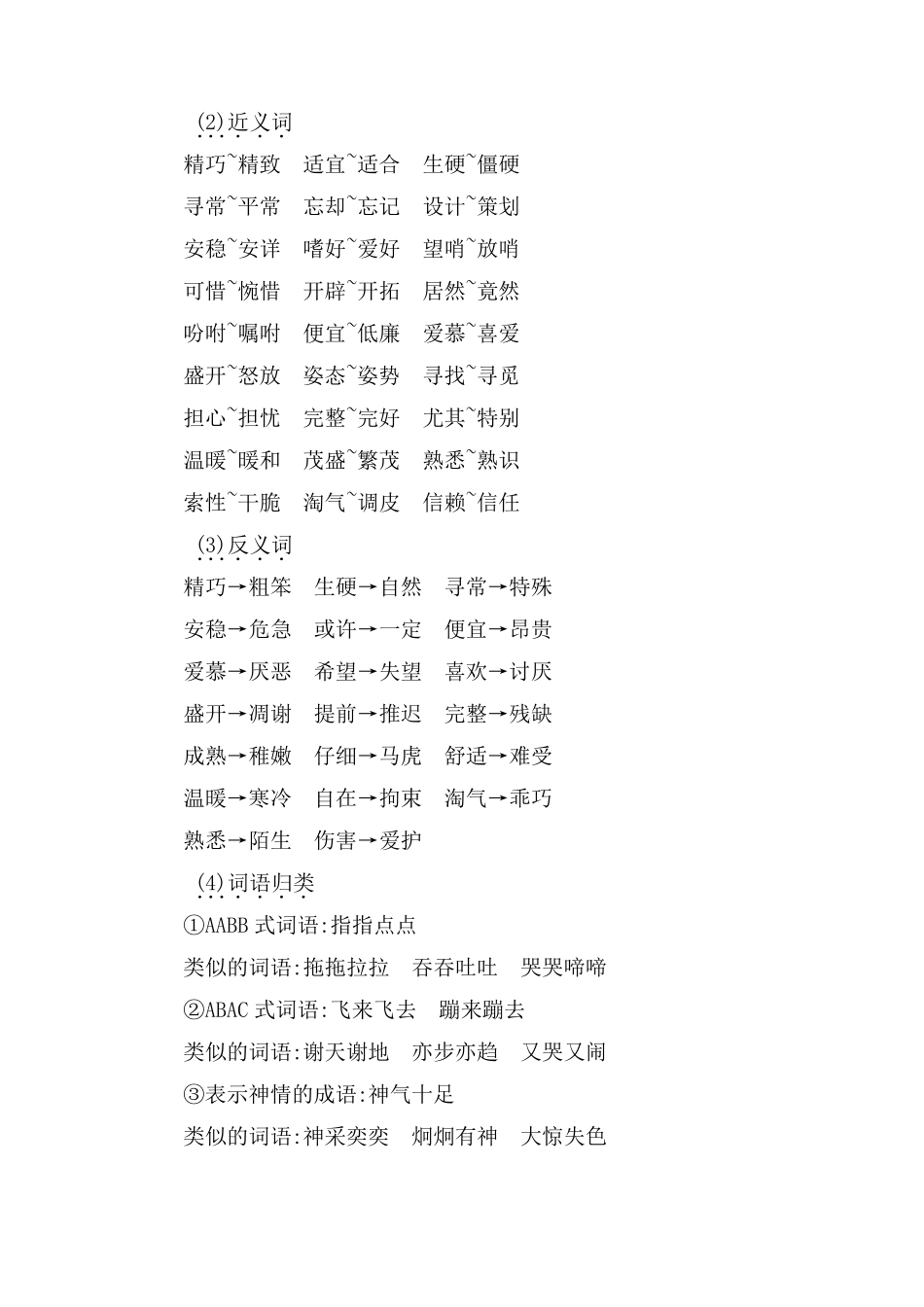 (2)近义词

精巧~精致　适宜~适合　生硬~僵硬

寻常~平常　忘却~忘记　设计~策划

安稳~安详　嗜好~爱好　望哨~放哨

可惜~惋惜　开辟~开拓　居然~竟然

吩咐~嘱咐　便宜~低廉　爱慕~喜爱

盛开~怒放　姿态~姿势　寻找~寻觅

担心~担忧　完整~完好　尤其~特别

温暖~暖和　茂盛~繁茂　熟悉~熟识

索性~干脆　淘气~调皮　信赖~信任

(3)反义词

精巧→粗笨　生硬→自然　寻常→特殊

安稳→危急　或许→一定　便宜→昂贵

爱慕→厌恶　希望→失望　喜欢→讨厌

盛开→凋谢　提前→推迟　完整→残缺

成熟→稚嫩　仔细→马虎　舒适→难受

温暖→寒冷　自在→拘束　淘气→乖巧

熟悉→陌生　伤害→爱护

(4)词语归类

①AABB 式词语:指指点点

类似的词语:拖拖拉拉　吞吞吐吐　哭哭啼啼

②ABAC 式词语:飞来飞去　蹦来蹦去

类似的词语:谢天谢地　亦步亦趋　又哭又闹

③表示神情的成语:神气十足

类似的词语:神采奕奕　炯炯有神　大惊失色